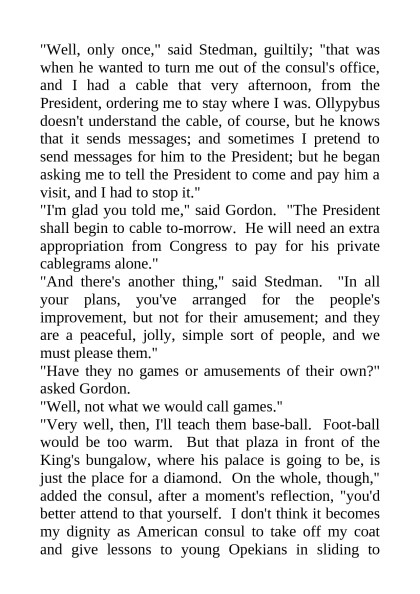 "Well, only once," said Stedman, guiltily; "that was when he wanted to turn me out of the consul's office, and I had a cable that very afternoon, from the President, ordering me to stay where I was. Ollypybus doesn't understand the cable, of course, but he knows that it sends messages; and sometimes I pretend to send messages for him to the President; but he began asking me to tell the President to come and pay him a visit, and I had to stop it."
"I'm glad you told me," said Gordon. "The President shall begin to cable to-morrow. He will need an extra appropriation from Congress to pay for his private cablegrams alone."
"And there's another thing," said Stedman. "In all your plans, you've arranged for the people's improvement, but not for their amusement; and they are a peaceful, jolly, simple sort of people, and we must please them."
"Have they no games or amusements of their own?" asked Gordon.
"Well, not what we would call games."
"Very well, then, I'll teach them base-ball. Foot-ball would be too warm. But that plaza in front of the King's bungalow, where his palace is going to be, is just the place for a diamond. On the whole, though," added the consul, after a moment's reflection, "you'd better attend to that yourself. I don't think it becomes my dignity as American consul to take off my coat and give lessons to young Opekians in sliding to